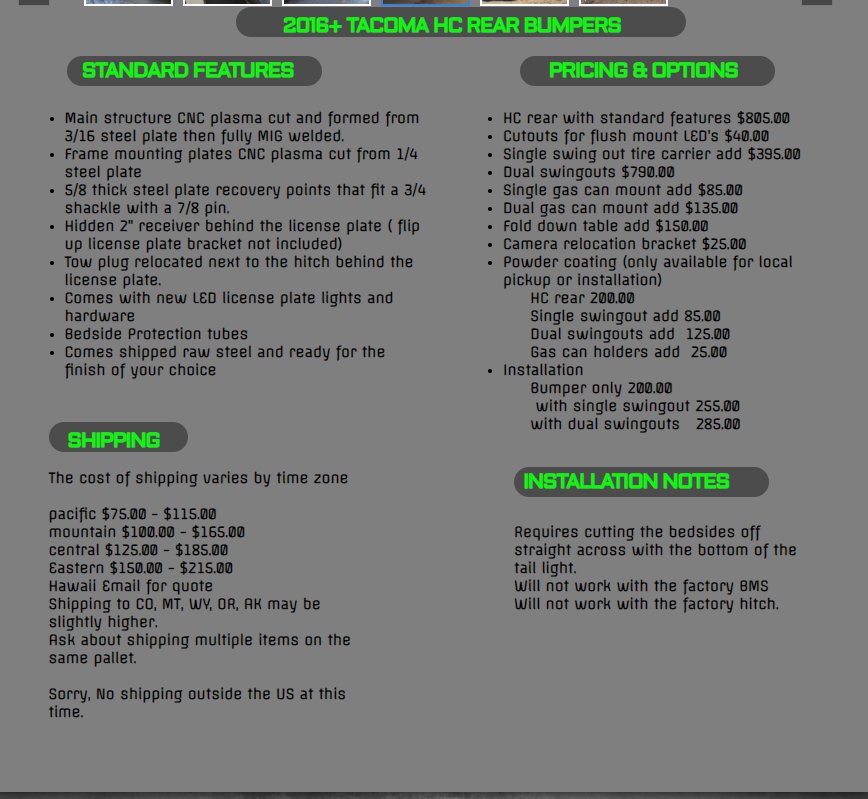 2016+ TACOMA HC REAR BUMPERS

STANDARD FEATURES

- Main structure CNC plasma cut and formed from 3/16 steel plate then fully MIG welded.
- Frame mounting plates CNC plasma cut from 1/4 steel plate
- 5/8 thick steel plate recovery points that fit a 3/4 shackle with a 7/8 pin.
- Hidden 2" receiver behind the license plate ( flip up license plate bracket not included)
- Tow plug relocated next to the hitch behind the license plate.
- Comes with new LED license plate lights and hardware
- Bedside Protection tubes
- Comes shipped raw steel and ready for the finish of your choice

SHIPPING

The cost of shipping varies by time zone

pacific $75.00 - $115.00
mountain $100.00 - $165.00
central $125.00 - $185.00
Eastern $150.00 - $215.00
Hawaii Email for quote
Shipping to CO, MT, WY, OR, AK may be slightly higher.
Ask about shipping multiple items on the same pallet.

Sorry, No shipping outside the US at this time.

PRICING & OPTIONS

- HC rear with standard features $805.00
- Cutouts for flush mount LED's $40.00
- Single swing out tire carrier add $395.00
- Dual swingouts $790.00
- Single gas can mount add $85.00
- Dual gas can mount add $135.00
- Fold down table add $150.00
- Camera relocation bracket $25.00
- Powder coating (only available for local pickup or installation)
HC rear 200.00
Single swingout add 85.00
Dual swingouts add 125.00
Gas can holders add 25.00
- Installation
Bumper only 200.00
with single swingout 255.00
with dual swingouts 285.00

INSTALLATION NOTES

Requires cutting the bedsides off straight across with the bottom of the tail light.
Will not work with the factory BMS
Will not work with the factory hitch.